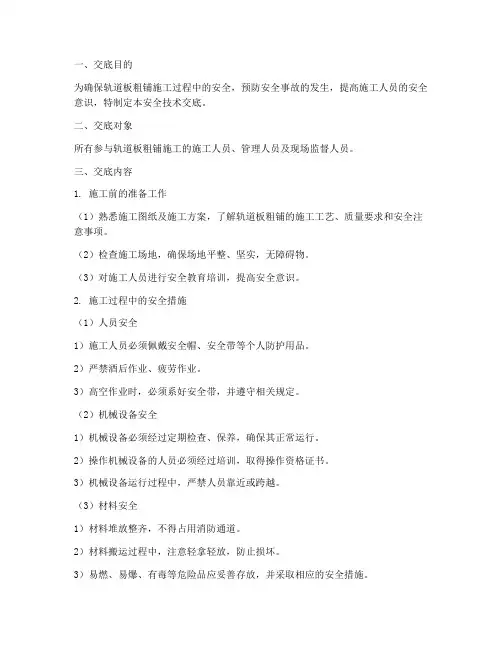 一、交底目的

为确保轨道板粗铺施工过程中的安全，预防安全事故的发生，提高施工人员的安全意识，特制定本安全技术交底。

二、交底对象

所有参与轨道板粗铺施工的施工人员、管理人员及现场监督人员。

三、交底内容

1. 施工前的准备工作

（1）熟悉施工图纸及施工方案，了解轨道板粗铺的施工工艺、质量要求和安全注意事项。

（2）检查施工场地，确保场地平整、坚实，无障碍物。

（3）对施工人员进行安全教育培训，提高安全意识。

2. 施工过程中的安全措施

（1）人员安全

1）施工人员必须佩戴安全帽、安全带等个人防护用品。

2）严禁酒后作业、疲劳作业。

3）高空作业时，必须系好安全带，并遵守相关规定。

（2）机械设备安全

1）机械设备必须经过定期检查、保养，确保其正常运行。

2）操作机械设备的人员必须经过培训，取得操作资格证书。

3）机械设备运行过程中，严禁人员靠近或跨越。

（3）材料安全

1）材料堆放整齐，不得占用消防通道。

2）材料搬运过程中，注意轻拿轻放，防止损坏。

3）易燃、易爆、有毒等危险品应妥善存放，并采取相应的安全措施。